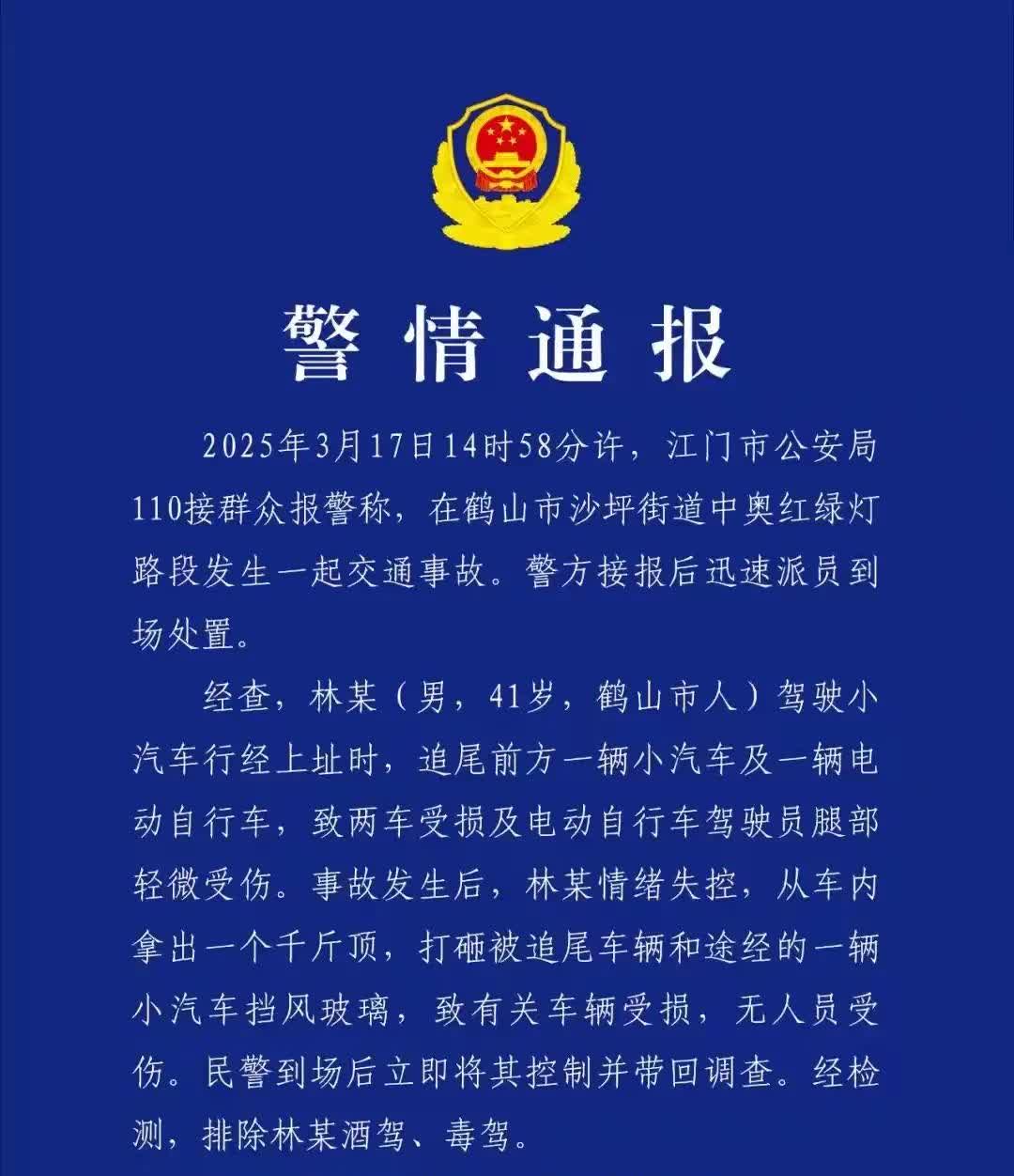 警情通报

2025年3月17日14时58分许，江门市公安局110接群众报警称，在鹤山市沙坪街道中奥红绿灯路段发生一起交通事故。警方接报后迅速派员到场处置。

经查，林某（男，41岁，鹤山市人）驾驶小汽车行经上址时，追尾前方一辆小汽车及一辆电动自行车，致两车受损及电动自行车驾驶员腿部轻微受伤。事故发生后，林某情绪失控，从车内拿出一个千斤顶，打砸被追尾车辆和途经的一辆小汽车挡风玻璃，致有关车辆受损，无人员受伤。民警到场后立即将其控制并带回调查。经检测，排除林某酒驾、毒驾。